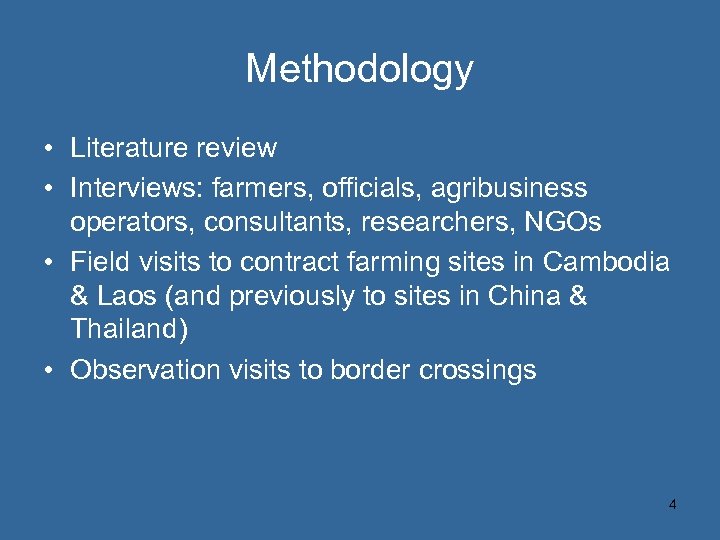 Methodology

• Literature review
• Interviews: farmers, officials, agribusiness operators, consultants, researchers, NGOs
• Field visits to contract farming sites in Cambodia & Laos (and previously to sites in China & Thailand)
• Observation visits to border crossings

4